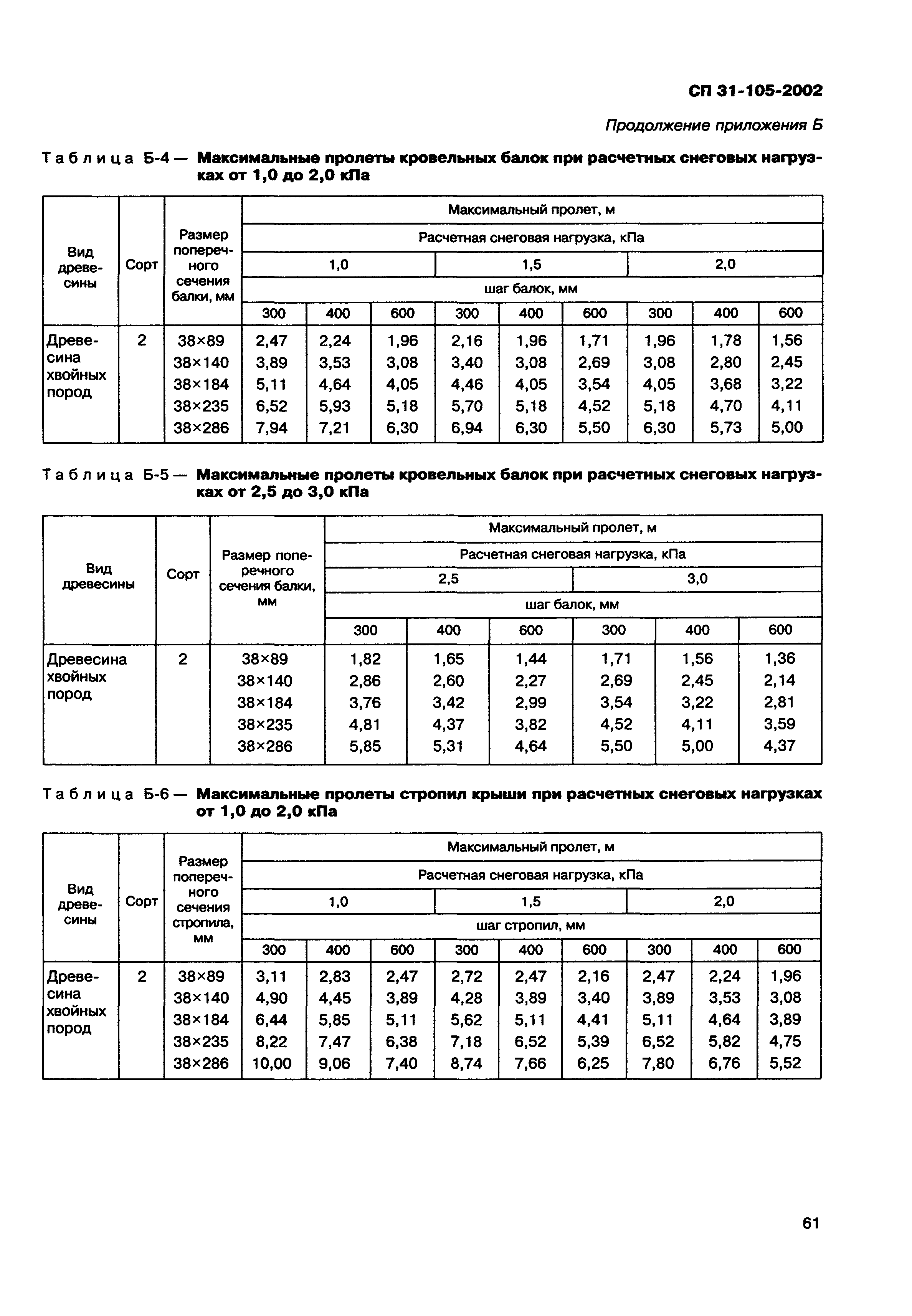 СП 31-105-2002

Продолжение приложения Б

Таблица Б-4 — Максимальные пролеты кровельных балок при расчетных снеговых нагрузках от 1,0 до 2,0 кПа

| Вид древесины | Сорт | Размер поперечного сечения балки, мм | Максимальный пролет, м | | | | | | | | |
|---|---|---|---|---|---|---|---|---|---|---|---|
| | | | Расчетная снеговая нагрузка, кПа | | | | | | | | |
| | | | 1,0 | | | 1,5 | | | 2,0 | | |
| | | | шаг балок, мм | | | | | | | | |
| | | | 300 | 400 | 600 | 300 | 400 | 600 | 300 | 400 | 600 |
| Древесина хвойных пород | 2 | 38×89 | 2,47 | 2,24 | 1,96 | 2,16 | 1,96 | 1,71 | 1,96 | 1,78 | 1,56 |
| | | 38×140 | 3,89 | 3,53 | 3,08 | 3,40 | 3,08 | 2,69 | 3,08 | 2,80 | 2,45 |
| | | 38×184 | 5,11 | 4,64 | 4,05 | 4,46 | 4,05 | 3,54 | 4,05 | 3,68 | 3,22 |
| | | 38×235 | 6,52 | 5,93 | 5,18 | 5,70 | 5,18 | 4,52 | 5,18 | 4,70 | 4,11 |
| | | 38×286 | 7,94 | 7,21 | 6,30 | 6,94 | 6,30 | 5,50 | 6,30 | 5,73 | 5,00 |

Таблица Б-5 — Максимальные пролеты кровельных балок при расчетных снеговых нагрузках от 2,5 до 3,0 кПа

| Вид древесины | Сорт | Размер поперечного сечения балки, мм | Максимальный пролет, м | | | | | |
|---|---|---|---|---|---|---|---|---|
| | | | Расчетная снеговая нагрузка, кПа | | | | | |
| | | | 2,5 | | | 3,0 | | |
| | | | шаг балок, мм | | | | | |
| | | | 300 | 400 | 600 | 300 | 400 | 600 |
| Древесина хвойных пород | 2 | 38×89 | 1,82 | 1,65 | 1,44 | 1,71 | 1,56 | 1,36 |
| | | 38×140 | 2,86 | 2,60 | 2,27 | 2,69 | 2,45 | 2,14 |
| | | 38×184 | 3,76 | 3,42 | 2,99 | 3,54 | 3,22 | 2,81 |
| | | 38×235 | 4,81 | 4,37 | 3,82 | 4,52 | 4,11 | 3,59 |
| | | 38×286 | 5,85 | 5,31 | 4,64 | 5,50 | 5,00 | 4,37 |

Таблица Б-6 — Максимальные пролеты стропил крыши при расчетных снеговых нагрузках от 1,0 до 2,0 кПа

| Вид древесины | Сорт | Размер поперечного сечения стропила, мм | Максимальный пролет, м | | | | | | | | |
|---|---|---|---|---|---|---|---|---|---|---|---|
| | | | Расчетная снеговая нагрузка, кПа | | | | | | | | |
| | | | 1,0 | | | 1,5 | | | 2,0 | | |
| | | | шаг стропил, мм | | | | | | | | |
| | | | 300 | 400 | 600 | 300 | 400 | 600 | 300 | 400 | 600 |
| Древесина хвойных пород | 2 | 38×89 | 3,11 | 2,83 | 2,47 | 2,72 | 2,47 | 2,16 | 2,47 | 2,24 | 1,96 |
| | | 38×140 | 4,90 | 4,45 | 3,89 | 4,28 | 3,89 | 3,40 | 3,89 | 3,53 | 3,08 |
| | | 38×184 | 6,44 | 5,85 | 5,11 | 5,62 | 5,11 | 4,41 | 5,11 | 4,64 | 3,89 |
| | | 38×235 | 8,22 | 7,47 | 6,38 | 7,18 | 6,52 | 5,39 | 6,52 | 5,82 | 4,75 |
| | | 38×286 | 10,00 | 9,06 | 7,40 | 8,74 | 7,66 | 6,25 | 7,80 | 6,76 | 5,52 |

61